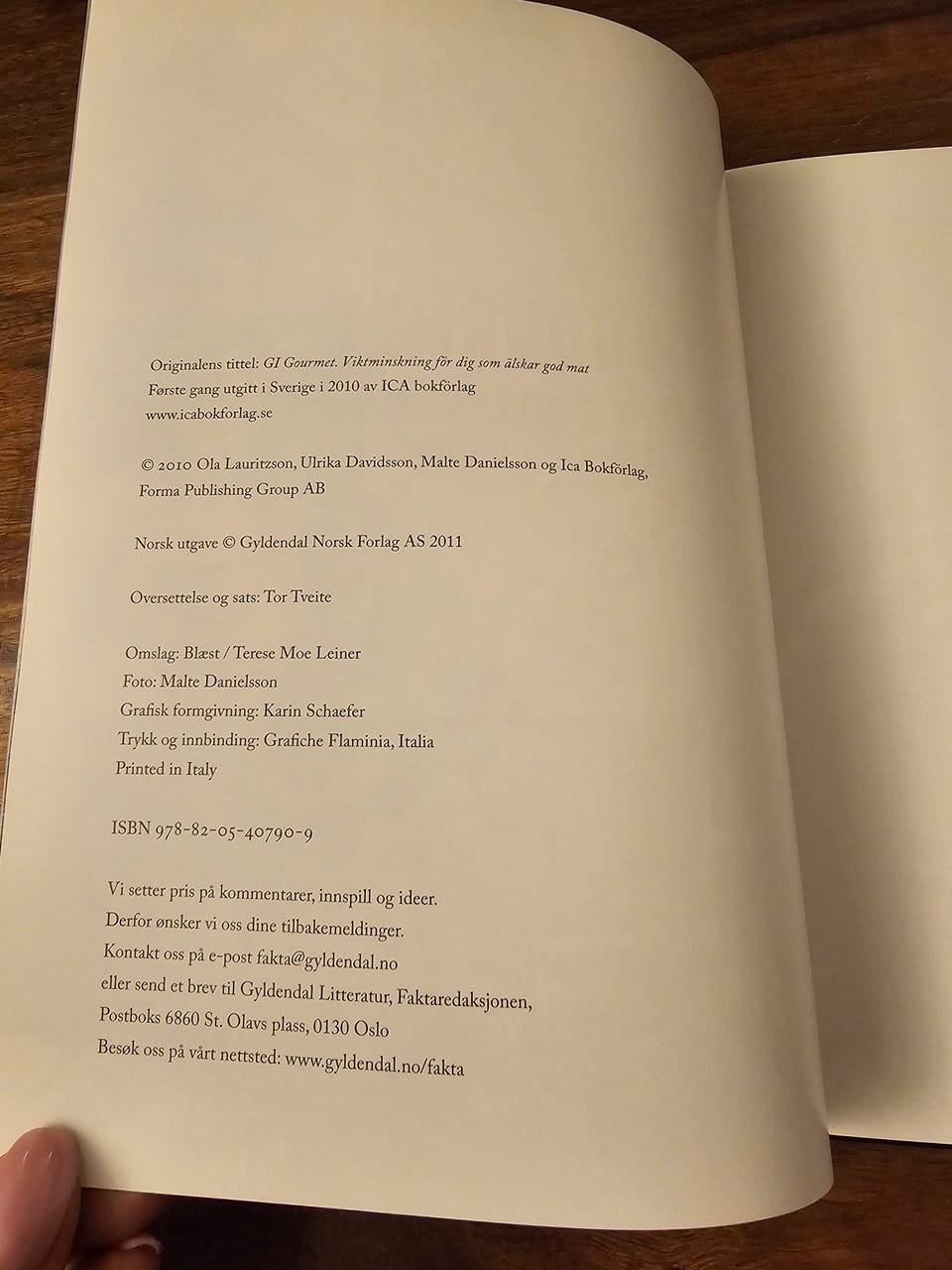 Originalens tittel: GI Gourmet. Viktminskning för dig som älskar god mat
Første gang utgitt i Sverige i 2010 av ICA bokförlag
www.icabokforlag.se

© 2010 Ola Lauritzson, Ulrika Davidsson, Malte Danielsson og Ica Bokförlag, Forma Publishing Group AB

Norsk utgave © Gyldendal Norsk Forlag AS 2011

Oversettelse og sats: Tor Tveite

Omslag: Blæst / Terese Moe Leiner
Foto: Malte Danielsson
Grafisk formgivning: Karin Schaefer
Trykk og innbinding: Grafiche Flaminia, Italia
Printed in Italy

ISBN 978-82-05-40790-9

Vi setter pris på kommentarer, innspill og ideer.
Derfor ønsker vi oss dine tilbakemeldinger.
Kontakt oss på e-post fakta@gyldendal.no
eller send et brev til Gyldendal Litteratur, Faktaredaksjonen,
Postboks 6860 St. Olavs plass, 0130 Oslo
Besøk oss på vårt nettsted: www.gyldendal.no/fakta